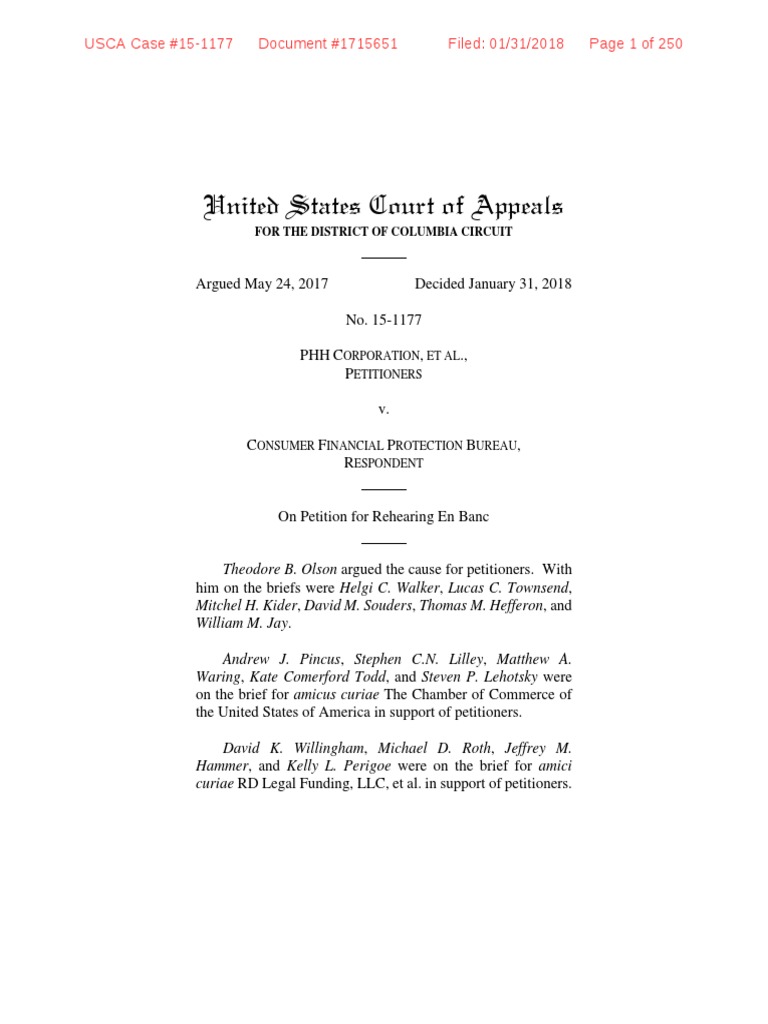 USCA Case #15-1177    Document #1715651    Filed: 01/31/2018    Page 1 of 250

United States Court of Appeals
FOR THE DISTRICT OF COLUMBIA CIRCUIT

Argued May 24, 2017    Decided January 31, 2018

No. 15-1177

PHH CORPORATION, ET AL.,
PETITIONERS

v.

CONSUMER FINANCIAL PROTECTION BUREAU,
RESPONDENT

On Petition for Rehearing En Banc

Theodore B. Olson argued the cause for petitioners. With him on the briefs were Helgi C. Walker, Lucas C. Townsend, Mitchel H. Kider, David M. Souders, Thomas M. Hefferon, and William M. Jay.

Andrew J. Pincus, Stephen C.N. Lilley, Matthew A. Waring, Kate Comerford Todd, and Steven P. Lehotsky were on the brief for amicus curiae The Chamber of Commerce of the United States of America in support of petitioners.

David K. Willingham, Michael D. Roth, Jeffrey M. Hammer, and Kelly L. Perigoe were on the brief for amici curiae RD Legal Funding, LLC, et al. in support of petitioners.